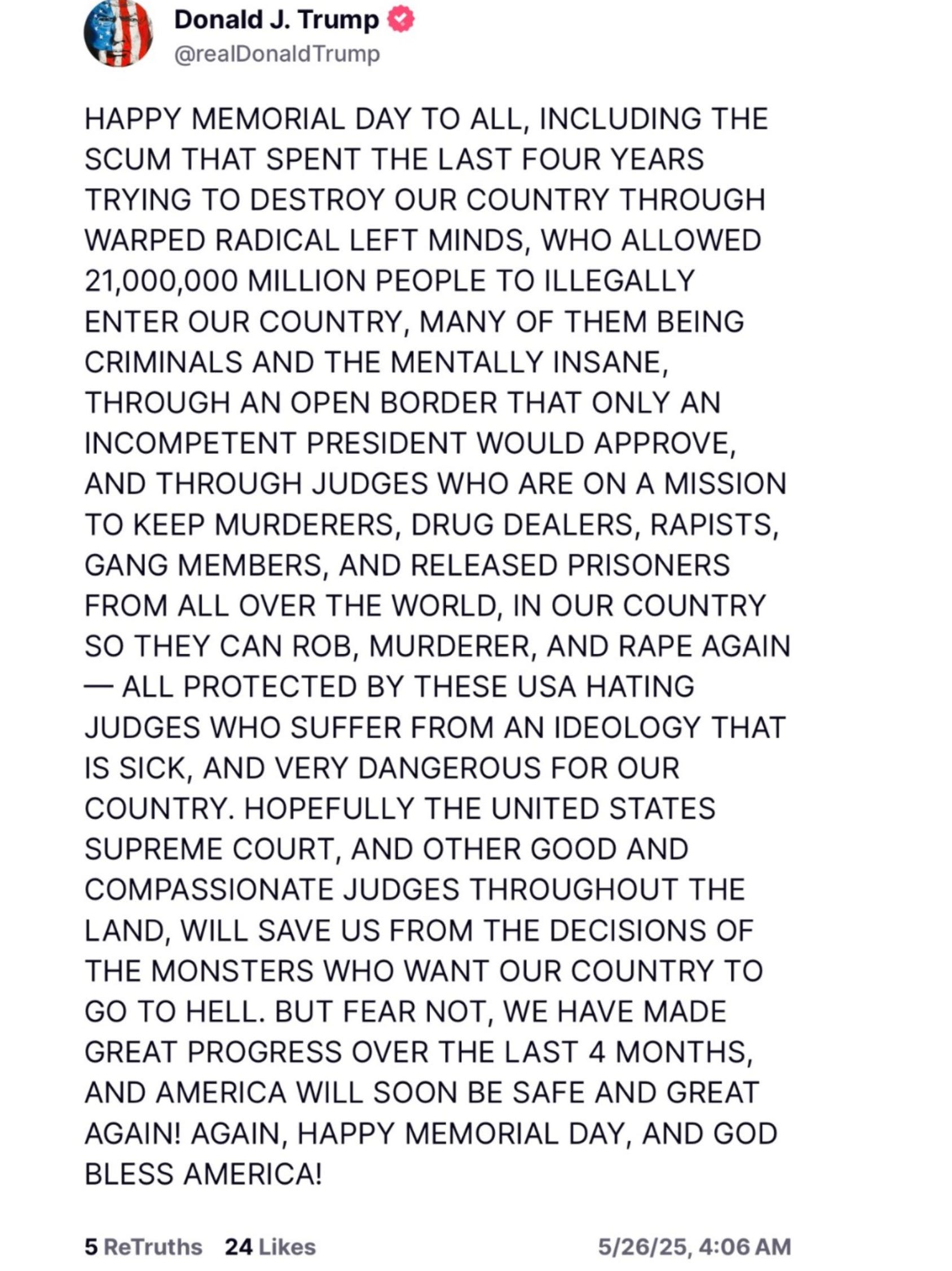 Donald J. Trump
@realDonaldTrump

HAPPY MEMORIAL DAY TO ALL, INCLUDING THE SCUM THAT SPENT THE LAST FOUR YEARS TRYING TO DESTROY OUR COUNTRY THROUGH WARPED RADICAL LEFT MINDS, WHO ALLOWED 21,000,000 MILLION PEOPLE TO ILLEGALLY ENTER OUR COUNTRY, MANY OF THEM BEING CRIMINALS AND THE MENTALLY INSANE, THROUGH AN OPEN BORDER THAT ONLY AN INCOMPETENT PRESIDENT WOULD APPROVE, AND THROUGH JUDGES WHO ARE ON A MISSION TO KEEP MURDERERS, DRUG DEALERS, RAPISTS, GANG MEMBERS, AND RELEASED PRISONERS FROM ALL OVER THE WORLD, IN OUR COUNTRY SO THEY CAN ROB, MURDERER, AND RAPE AGAIN — ALL PROTECTED BY THESE USA HATING JUDGES WHO SUFFER FROM AN IDEOLOGY THAT IS SICK, AND VERY DANGEROUS FOR OUR COUNTRY. HOPEFULLY THE UNITED STATES SUPREME COURT, AND OTHER GOOD AND COMPASSIONATE JUDGES THROUGHOUT THE LAND, WILL SAVE US FROM THE DECISIONS OF THE MONSTERS WHO WANT OUR COUNTRY TO GO TO HELL. BUT FEAR NOT, WE HAVE MADE GREAT PROGRESS OVER THE LAST 4 MONTHS, AND AMERICA WILL SOON BE SAFE AND GREAT AGAIN! AGAIN, HAPPY MEMORIAL DAY, AND GOD BLESS AMERICA!

5 ReTruths 24 Likes 5/26/25, 4:06 AM